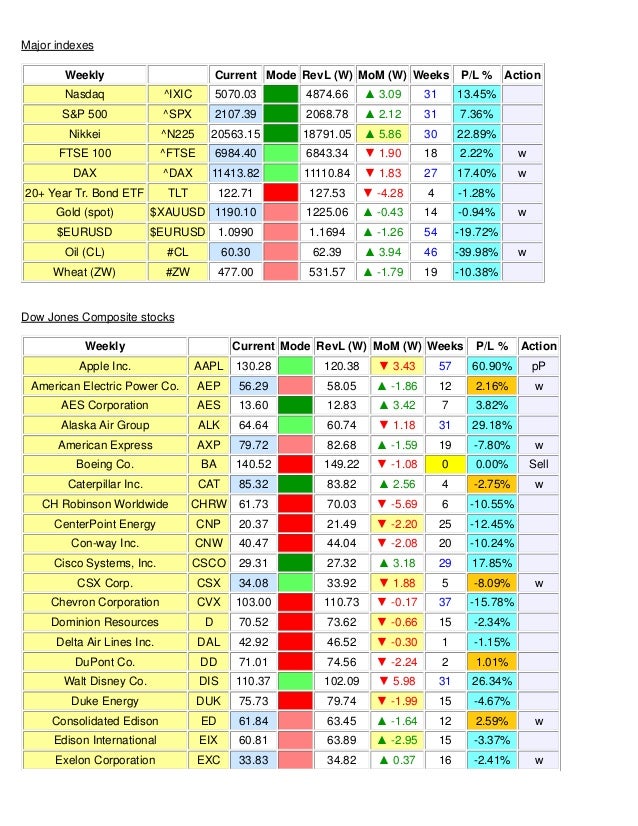 Major indexes

| Weekly | | Current | Mode | RevL (W) | MoM (W) | Weeks | P/L % | Action |
|---|---|---|---|---|---|---|---|---|
| Nasdaq | ^IXIC | 5070.03 | | 4874.66 | ▲ 3.09 | 31 | 13.45% | |
| S&P 500 | ^SPX | 2107.39 | | 2068.78 | ▲ 2.12 | 31 | 7.36% | |
| Nikkei | ^N225 | 20563.15 | | 18791.05 | ▲ 5.86 | 30 | 22.89% | |
| FTSE 100 | ^FTSE | 6984.40 | | 6843.34 | ▼ 1.90 | 18 | 2.22% | w |
| DAX | ^DAX | 11413.82 | | 11110.84 | ▼ 1.83 | 27 | 17.40% | w |
| 20+ Year Tr. Bond ETF | TLT | 122.71 | | 127.53 | ▼ -4.28 | 4 | -1.28% | |
| Gold (spot) | $XAUUSD | 1190.10 | | 1225.06 | ▲ -0.43 | 14 | -0.94% | w |
| $EURUSD | $EURUSD | 1.0990 | | 1.1694 | ▲ -1.26 | 54 | -19.72% | |
| Oil (CL) | #CL | 60.30 | | 62.39 | ▲ 3.94 | 46 | -39.98% | w |
| Wheat (ZW) | #ZW | 477.00 | | 531.57 | ▲ -1.79 | 19 | -10.38% | |

Dow Jones Composite stocks

| Weekly | | Current | Mode | RevL (W) | MoM (W) | Weeks | P/L % | Action |
|---|---|---|---|---|---|---|---|---|
| Apple Inc. | AAPL | 130.28 | | 120.38 | ▼ 3.43 | 57 | 60.90% | pP |
| American Electric Power Co. | AEP | 56.29 | | 58.05 | ▲ -1.86 | 12 | 2.16% | w |
| AES Corporation | AES | 13.60 | | 12.83 | ▲ 3.42 | 7 | 3.82% | |
| Alaska Air Group | ALK | 64.64 | | 60.74 | ▼ 1.18 | 31 | 29.18% | |
| American Express | AXP | 79.72 | | 82.68 | ▲ -1.59 | 19 | -7.80% | w |
| Boeing Co. | BA | 140.52 | | 149.22 | ▼ -1.08 | 0 | 0.00% | Sell |
| Caterpillar Inc. | CAT | 85.32 | | 83.82 | ▲ 2.56 | 4 | -2.75% | w |
| CH Robinson Worldwide | CHRW | 61.73 | | 70.03 | ▼ -5.69 | 6 | -10.55% | |
| CenterPoint Energy | CNP | 20.37 | | 21.49 | ▼ -2.20 | 25 | -12.45% | |
| Con-way Inc. | CNW | 40.47 | | 44.04 | ▼ -2.08 | 20 | -10.24% | |
| Cisco Systems, Inc. | CSCO | 29.31 | | 27.32 | ▲ 3.18 | 29 | 17.85% | |
| CSX Corp. | CSX | 34.08 | | 33.92 | ▼ 1.88 | 5 | -8.09% | w |
| Chevron Corporation | CVX | 103.00 | | 110.73 | ▼ -0.17 | 37 | -15.78% | |
| Dominion Resources | D | 70.52 | | 73.62 | ▼ -0.66 | 15 | -2.34% | |
| Delta Air Lines Inc. | DAL | 42.92 | | 46.52 | ▼ -0.30 | 1 | -1.15% | |
| DuPont Co. | DD | 71.01 | | 74.56 | ▼ -2.24 | 2 | 1.01% | |
| Walt Disney Co. | DIS | 110.37 | | 102.09 | ▼ 5.98 | 31 | 26.34% | |
| Duke Energy | DUK | 75.73 | | 79.74 | ▼ -1.99 | 15 | -4.67% | |
| Consolidated Edison | ED | 61.84 | | 63.45 | ▲ -1.64 | 12 | 2.59% | w |
| Edison International | EIX | 60.81 | | 63.89 | ▲ -2.95 | 15 | -3.37% | |
| Exelon Corporation | EXC | 33.83 | | 34.82 | ▲ 0.37 | 16 | -2.41% | w |